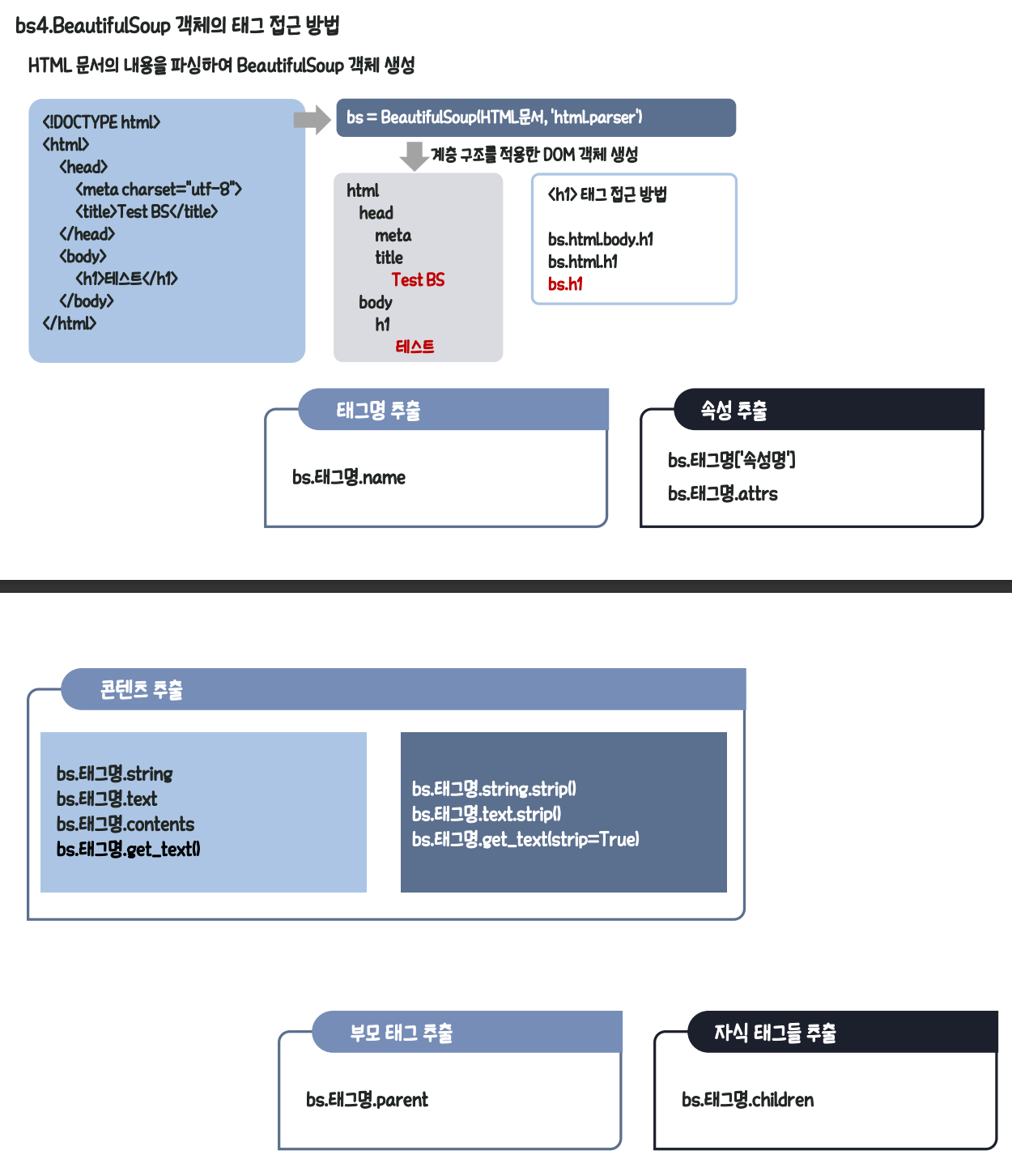 bs4.BeautifulSoup 객체의 태그 접근 방법

HTML 문서의 내용을 파싱하여 BeautifulSoup 객체 생성

<!DOCTYPE html>
<html>
<head>
<meta charset="utf-8">
<title>Test BS</title>
</head>
<body>
<h1>테스트</h1>
</body>
</html>

bs = BeautifulSoup(HTML문서, 'html.parser')

계층 구조를 적용한 DOM 객체 생성

html
head
meta
title
Test BS
body
h1
테스트

<h1> 태그 접근 방법

bs.html.body.h1
bs.html.h1
bs.h1

태그명 추출

bs.태그명.name

속성 추출

bs.태그명['속성명']
bs.태그명.attrs

콘텐츠 추출

bs.태그명.string
bs.태그명.text
bs.태그명.contents
bs.태그명.get_text()

bs.태그명.string.strip()
bs.태그명.text.strip()
bs.태그명.get_text(strip=True)

부모 태그 추출

bs.태그명.parent

자식 태그들 추출

bs.태그명.children